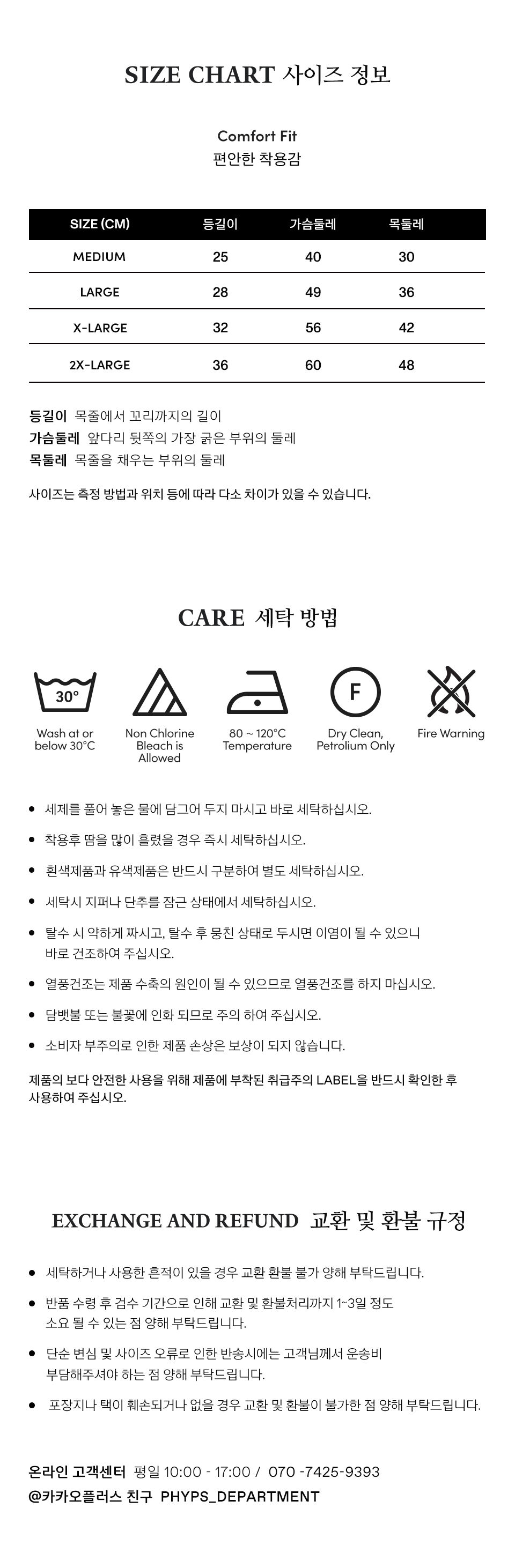 SIZE CHART 사이즈 정보

Comfort Fit
편안한 착용감

| SIZE (CM) | 등길이 | 가슴둘레 | 목둘레 |
|---|---|---|---|
| MEDIUM | 25 | 40 | 30 |
| LARGE | 28 | 49 | 36 |
| X-LARGE | 32 | 56 | 42 |
| 2X-LARGE | 36 | 60 | 48 |

등길이 목줄에서 꼬리까지의 길이
가슴둘레 앞다리 뒷쪽의 가장 굵은 부위의 둘레
목둘레 목줄을 채우는 부위의 둘레

사이즈는 측정 방법과 위치 등에 따라 다소 차이가 있을 수 있습니다.

CARE 세탁 방법

30°
Wash at or below 30°C

Non Chlorine Bleach is Allowed

80 ~ 120°C Temperature

F
Dry Clean, Petrolium Only

Fire Warning

• 세제를 풀어 놓은 물에 담그어 두지 마시고 바로 세탁하십시오.
• 착용후 땀을 많이 흘렸을 경우 즉시 세탁하십시오.
• 흰색제품과 유색제품은 반드시 구분하여 별도 세탁하십시오.
• 세탁시 지퍼나 단추를 잠근 상태에서 세탁하십시오.
• 탈수 시 약하게 짜시고, 탈수 후 뭉친 상태로 두시면 이염이 될 수 있으니 바로 건조하여 주십시오.
• 열풍건조는 제품 수축의 원인이 될 수 있으므로 열풍건조를 하지 마십시오.
• 담뱃불 또는 불꽃에 인화 되므로 주의 하여 주십시오.
• 소비자 부주의로 인한 제품 손상은 보상이 되지 않습니다.

제품의 보다 안전한 사용을 위해 제품에 부착된 취급주의 LABEL을 반드시 확인한 후 사용하여 주십시오.

EXCHANGE AND REFUND 교환 및 환불 규정

• 세탁하거나 사용한 흔적이 있을 경우 교환 환불 불가 양해 부탁드립니다.
• 반품 수령 후 검수 기간으로 인해 교환 및 환불처리까지 1~3일 정도 소요 될 수 있는 점 양해 부탁드립니다.
• 단순 변심 및 사이즈 오류로 인한 반송시에는 고객님께서 운송비 부담해주셔야 하는 점 양해 부탁드립니다.
• 포장지나 택이 훼손되거나 없을 경우 교환 및 환불이 불가한 점 양해 부탁드립니다.

온라인 고객센터 평일 10:00 - 17:00 / 070 -7425-9393
@카카오플러스 친구 PHYPS_DEPARTMENT